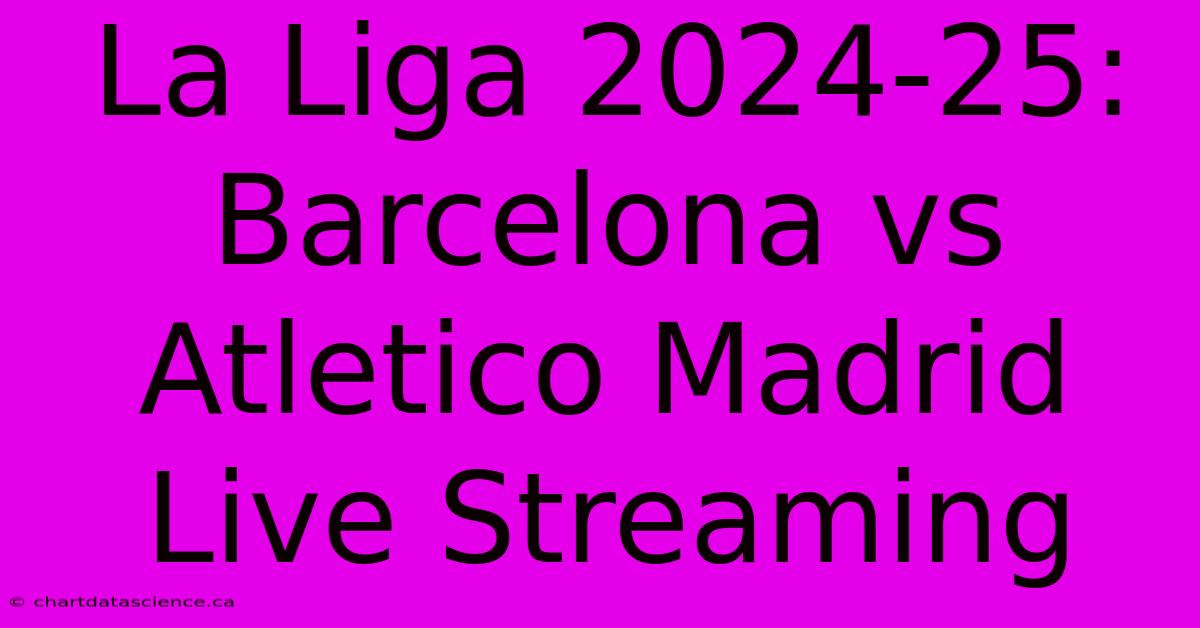 La Liga 2024-25: Barcelona vs Atletico Madrid Live Streaming

© chartdatascience.ca